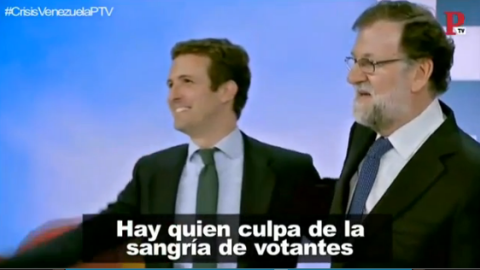 #CrisisVenezuelaPTV

P TV

Hay quien culpa de la sangría de votantes